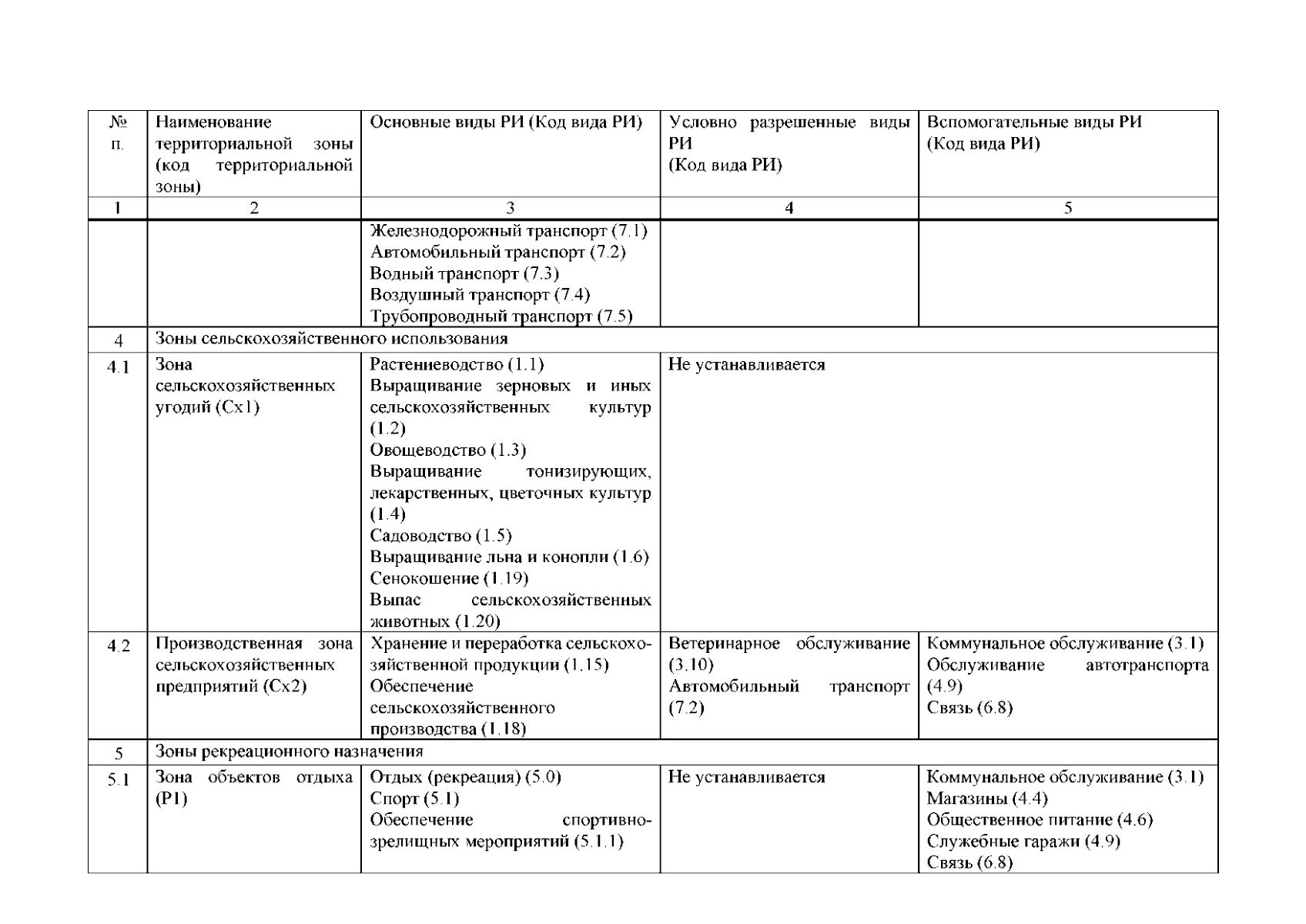 | № п. | Наименование территориальной зоны (код территориальной зоны) | Основные виды РИ (Код вида РИ) | Условно разрешенные виды РИ (Код вида РИ) | Вспомогательные виды РИ (Код вида РИ) |
|---|---|---|---|---|
| 1 | 2 | 3 | 4 | 5 |
| | | Железнодорожный транспорт (7.1) Автомобильный транспорт (7.2) Водный транспорт (7.3) Воздушный транспорт (7.4) Трубопроводный транспорт (7.5) | | |
| 4 | Зоны сельскохозяйственного использования | | | |
| 4.1 | Зона сельскохозяйственных угодий (Сх1) | Растениеводство (1.1) Выращивание зерновых и иных сельскохозяйственных культур (1.2) Овощеводство (1.3) Выращивание тонизирующих, лекарственных, цветочных культур (1.4) Садоводство (1.5) Выращивание льна и конопли (1.6) Сенокошение (1.19) Выпас сельскохозяйственных животных (1.20) | Не устанавливается | |
| 4.2 | Производственная зона сельскохозяйственных предприятий (Сх2) | Хранение и переработка сельскохозяйственной продукции (1.15) Обеспечение сельскохозяйственного производства (1.18) | Ветеринарное обслуживание (3.10) Автомобильный транспорт (7.2) | Коммунальное обслуживание (3.1) Обслуживание автотранспорта (4.9) Связь (6.8) |
| 5 | Зоны рекреационного назначения | | | |
| 5.1 | Зона объектов отдыха (Р1) | Отдых (рекреация) (5.0) Спорт (5.1) Обеспечение спортивно-зрелищных мероприятий (5.1.1) | Не устанавливается | Коммунальное обслуживание (3.1) Магазины (4.4) Общественное питание (4.6) Служебные гаражи (4.9) Связь (6.8) |